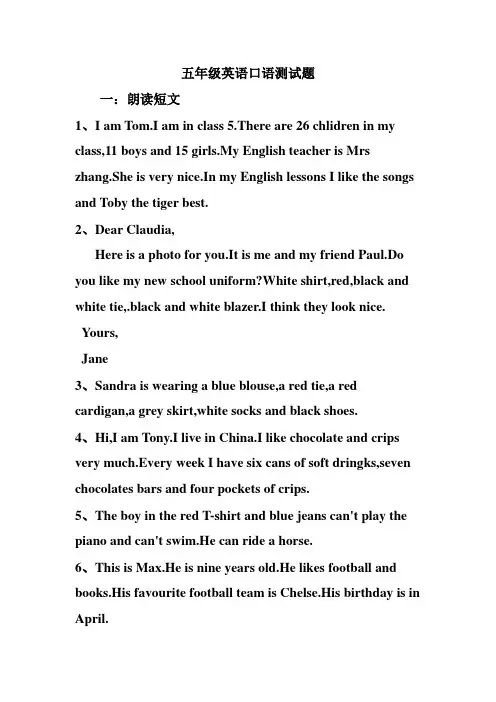 五年级英语口语测试题

一：朗读短文

1、I am Tom.I am in class 5.There are 26 chlidren in my class,11 boys and 15 girls.My English teacher is Mrs zhang.She is very nice.In my English lessons I like the songs and Toby the tiger best.

2、Dear Claudia,

Here is a photo for you.It is me and my friend Paul.Do you like my new school uniform?White shirt,red,black and white tie,.black and white blazer.I think they look nice.

Yours,

Jane

3、Sandra is wearing a blue blouse,a red tie,a red cardigan,a grey skirt,white socks and black shoes.

4、Hi,I am Tony.I live in China.I like chocolate and crips very much.Every week I have six cans of soft dringks,seven chocolates bars and four pockets of crips.

5、The boy in the red T-shirt and blue jeans can't play the piano and can't swim.He can ride a horse.

6、This is Max.He is nine years old.He likes football and books.His favourite football team is Chelse.His birthday is in April.